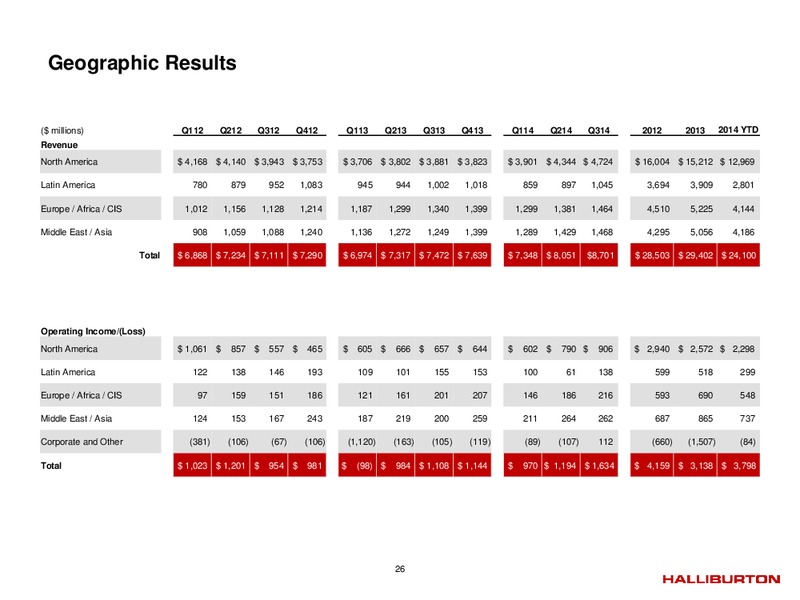 Geographic Results

| ($ millions) | Q112 | Q212 | Q312 | Q412 | Q113 | Q213 | Q313 | Q413 | Q114 | Q214 | Q314 | 2012 | 2013 | 2014 YTD |
|---|---|---|---|---|---|---|---|---|---|---|---|---|---|---|
| Revenue | | | | | | | | | | | | | | |
| North America | $ 4,168 | $ 4,140 | $ 3,943 | $ 3,753 | $ 3,706 | $ 3,802 | $ 3,881 | $ 3,823 | $ 3,901 | $ 4,344 | $ 4,724 | $ 16,004 | $ 15,212 | $ 12,969 |
| Latin America | 780 | 879 | 952 | 1,083 | 945 | 944 | 1,002 | 1,018 | 859 | 897 | 1,045 | 3,694 | 3,909 | 2,801 |
| Europe / Africa / CIS | 1,012 | 1,156 | 1,128 | 1,214 | 1,187 | 1,299 | 1,340 | 1,399 | 1,299 | 1,381 | 1,464 | 4,510 | 5,225 | 4,144 |
| Middle East / Asia | 908 | 1,059 | 1,088 | 1,240 | 1,136 | 1,272 | 1,249 | 1,399 | 1,289 | 1,429 | 1,468 | 4,295 | 5,056 | 4,186 |
| Total | $ 6,868 | $ 7,234 | $ 7,111 | $ 7,290 | $ 6,974 | $ 7,317 | $ 7,472 | $ 7,639 | $ 7,348 | $ 8,051 | $8,701 | $ 28,503 | $ 29,402 | $ 24,100 |

| Operating Income/(Loss) | | | | | | | | | | | | | | |
|---|---|---|---|---|---|---|---|---|---|---|---|---|---|---|
| North America | $ 1,061 | $ 857 | $ 557 | $ 465 | $ 605 | $ 666 | $ 657 | $ 644 | $ 602 | $ 790 | $ 906 | $ 2,940 | $ 2,572 | $ 2,298 |
| Latin America | 122 | 138 | 146 | 193 | 109 | 101 | 155 | 153 | 100 | 61 | 138 | 599 | 518 | 299 |
| Europe / Africa / CIS | 97 | 159 | 151 | 186 | 121 | 161 | 201 | 207 | 146 | 186 | 216 | 593 | 690 | 548 |
| Middle East / Asia | 124 | 153 | 167 | 243 | 187 | 219 | 200 | 259 | 211 | 264 | 262 | 687 | 865 | 737 |
| Corporate and Other | (381) | (106) | (67) | (106) | (1,120) | (163) | (105) | (119) | (89) | (107) | 112 | (660) | (1,507) | (84) |
| Total | $ 1,023 | $ 1,201 | $ 954 | $ 981 | $ (98) | $ 984 | $ 1,108 | $ 1,144 | $ 970 | $ 1,194 | $ 1,634 | $ 4,159 | $ 3,138 | $ 3,798 |

26

HALLIBURTON